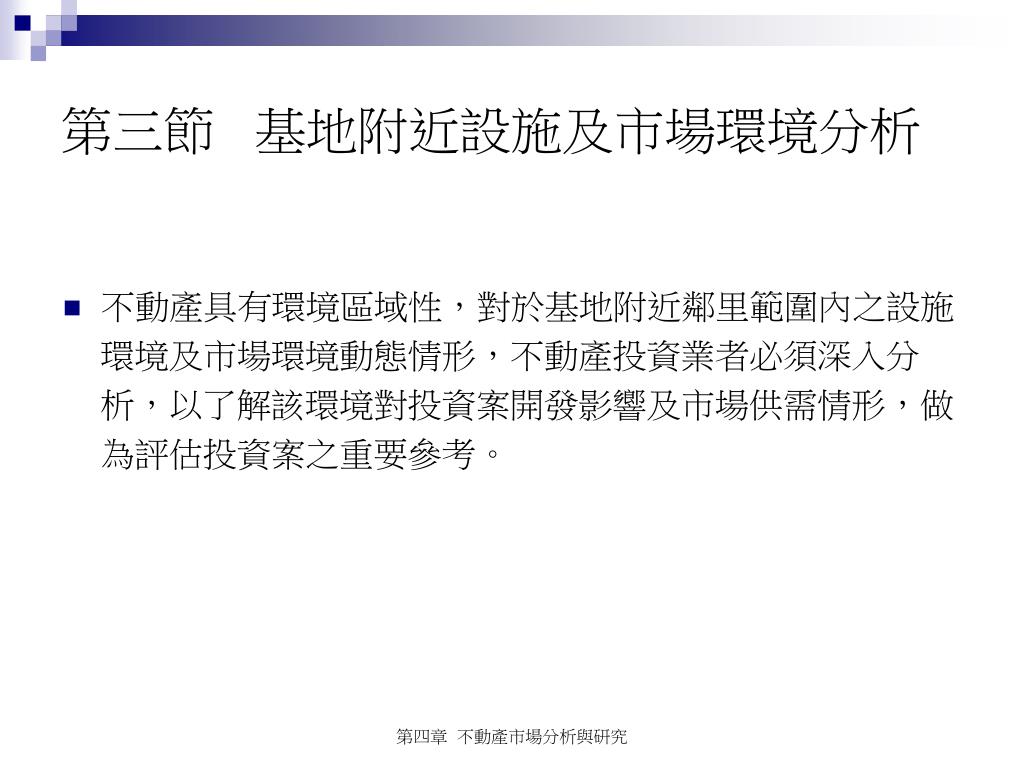 第三節　基地附近設施及市場環境分析

不動產具有環境區域性，對於基地附近鄰里範圍內之設施環境及市場環境動態情形，不動產投資業者必須深入分析，以了解該環境對投資案開發影響及市場供需情形，做為評估投資案之重要參考。

第四章　不動產市場分析與研究